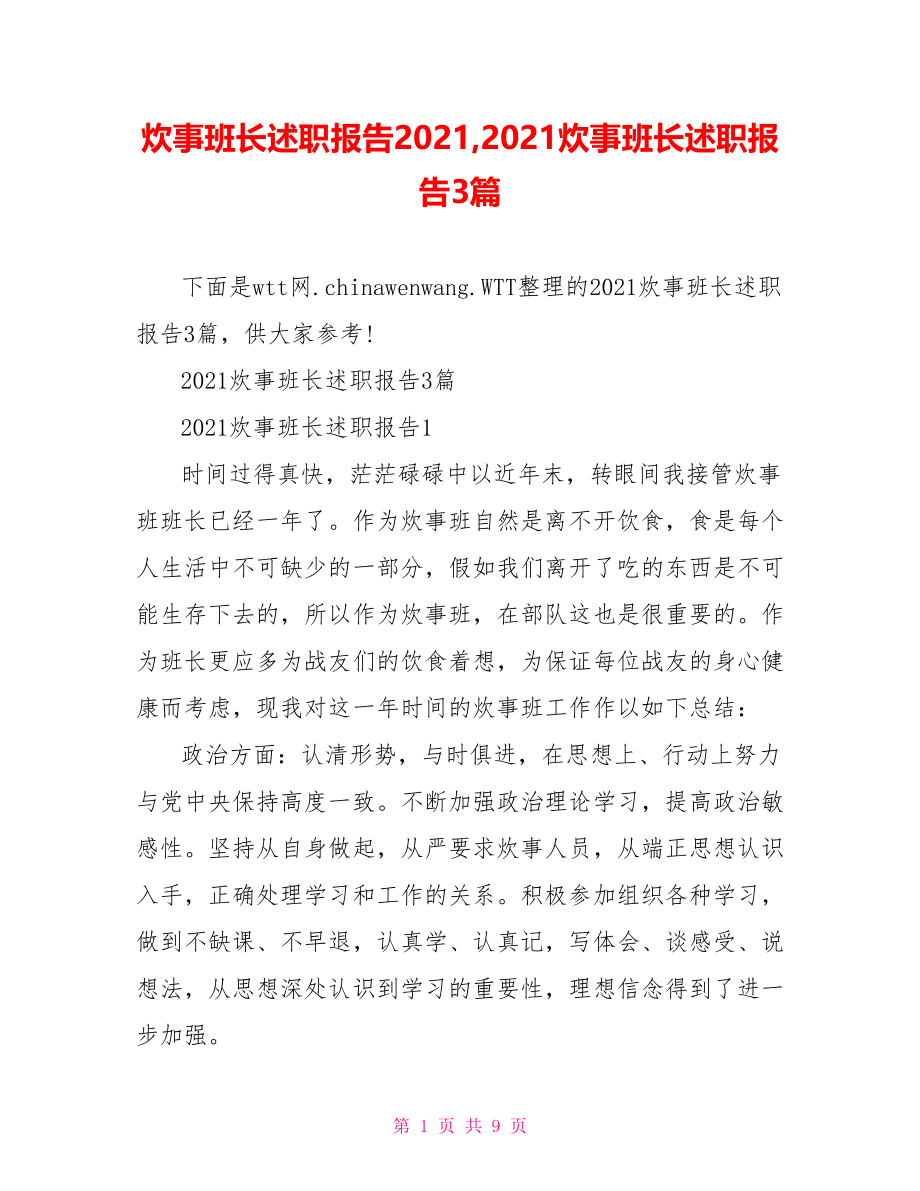 炊事班长述职报告2021,2021炊事班长述职报告3篇

下面是wtt网.chinawenwang.WTT整理的2021炊事班长述职报告3篇，供大家参考!

2021炊事班长述职报告3篇

2021炊事班长述职报告1

时间过得真快，茫茫碌碌中以近年末，转眼间我接管炊事班班长已经一年了。作为炊事班自然是离不开饮食，食是每个人生活中不可缺少的一部分，假如我们离开了吃的东西是不可能生存下去的，所以作为炊事班，在部队这也是很重要的。作为班长更应多为战友们的饮食着想，为保证每位战友的身心健康而考虑，现我对这一年时间的炊事班工作作以如下总结：

政治方面：认清形势，与时俱进，在思想上、行动上努力与党中央保持高度一致。不断加强政治理论学习，提高政治敏感性。坚持从自身做起，从严要求炊事人员，从端正思想认识入手，正确处理学习和工作的关系。积极参加组织各种学习，做到不缺课、不早退，认真学、认真记，写体会、谈感受、说想法，从思想深处认识到学习的重要性，理想信念得到了进一步加强。

第 1 页 共 9 页